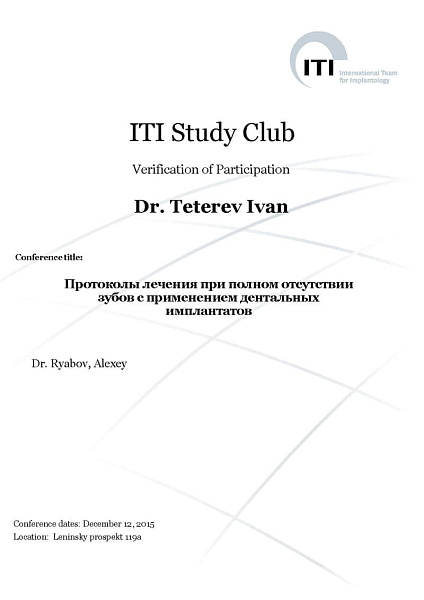 ITI International Team for Implantology

ITI Study Club

Verification of Participation

Dr. Teterev Ivan

Conference title:

Протоколы лечения при полном отсутствии зубов с применением дентальных имплантатов

Dr. Ryabov, Alexey

Conference dates: December 12, 2015
Location: Leninsky prospekt 119a